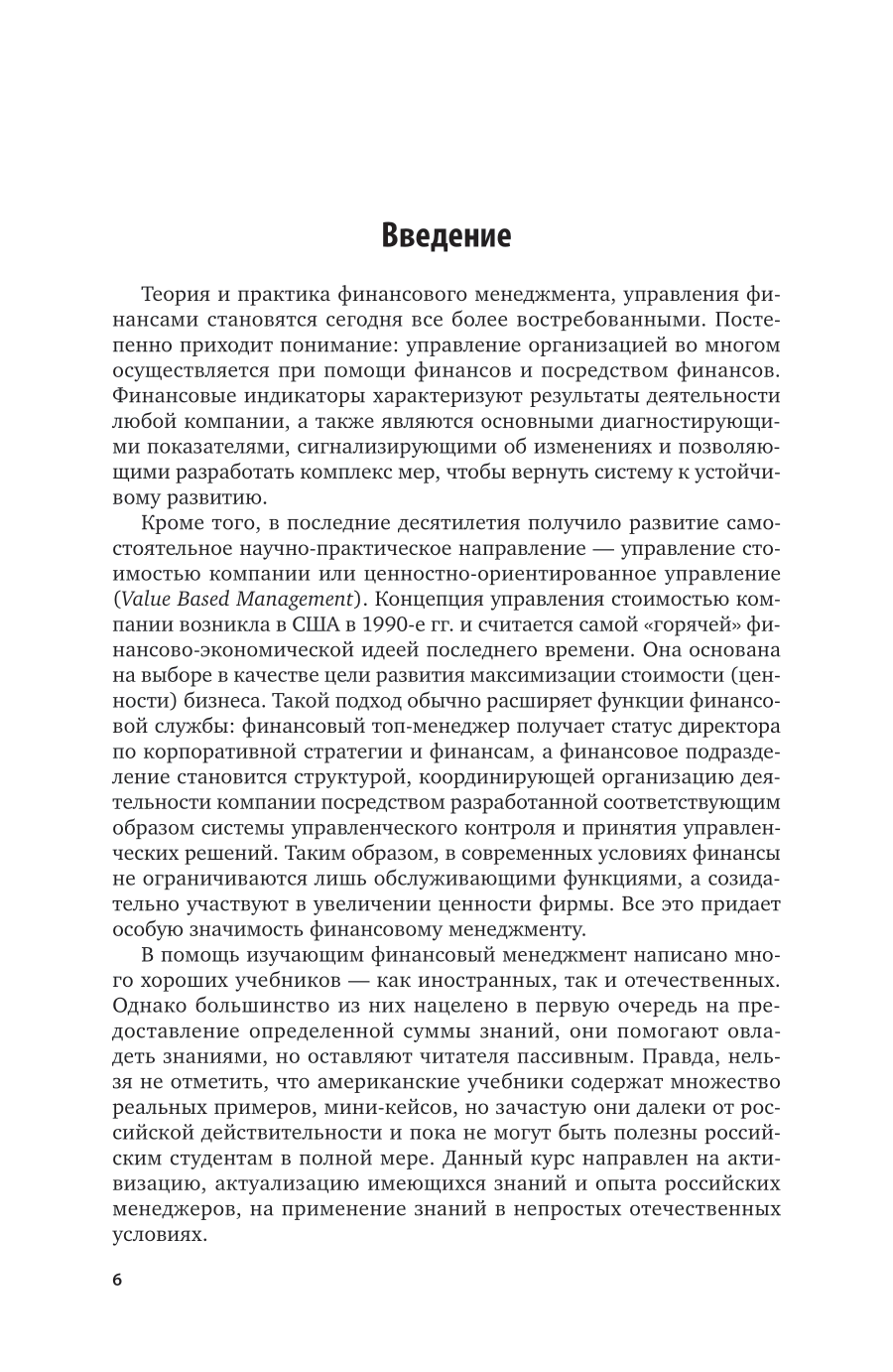 Введение

Теория и практика финансового менеджмента, управления финансами становятся сегодня все более востребованными. Постепенно приходит понимание: управление организацией во многом осуществляется при помощи финансов и посредством финансов. Финансовые индикаторы характеризуют результаты деятельности любой компании, а также являются основными диагностирующими показателями, сигнализирующими об изменениях и позволяющими разработать комплекс мер, чтобы вернуть систему к устойчивому развитию.

Кроме того, в последние десятилетия получило развитие самостоятельное научно-практическое направление — управление стоимостью компании или ценностно-ориентированное управление (Value Based Management). Концепция управления стоимостью компании возникла в США в 1990-е гг. и считается самой «горячей» финансово-экономической идеей последнего времени. Она основана на выборе в качестве цели развития максимизации стоимости (ценности) бизнеса. Такой подход обычно расширяет функции финансовой службы: финансовый топ-менеджер получает статус директора по корпоративной стратегии и финансам, а финансовое подразделение становится структурой, координирующей организацию деятельности компании посредством разработанной соответствующим образом системы управленческого контроля и принятия управленческих решений. Таким образом, в современных условиях финансы не ограничиваются лишь обслуживающими функциями, а созидательно участвуют в увеличении ценности фирмы. Все это придает особую значимость финансовому менеджменту.

В помощь изучающим финансовый менеджмент написано много хороших учебников — как иностранных, так и отечественных. Однако большинство из них нацелено в первую очередь на предоставление определенной суммы знаний, они помогают овладеть знаниями, но оставляют читателя пассивным. Правда, нельзя не отметить, что американские учебники содержат множество реальных примеров, мини-кейсов, но зачастую они далеки от российской действительности и пока не могут быть полезны российским студентам в полной мере. Данный курс направлен на активизацию, актуализацию имеющихся знаний и опыта российских менеджеров, на применение знаний в непростых отечественных условиях.

6